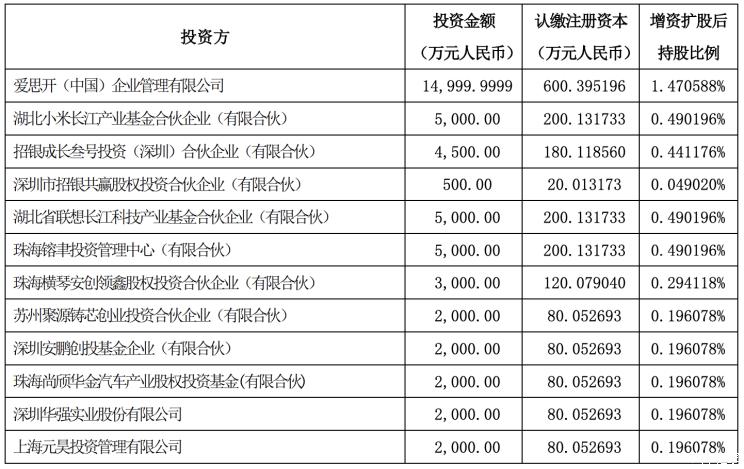 | 投资方 | 投资金额（万元人民币） | 认缴注册资本（万元人民币） | 增资扩股后持股比例 |
|---|---|---|---|
| 爱思开（中国）企业管理有限公司 | 14,999.9999 | 600.395196 | 1.470588% |
| 湖北小米长江产业基金合伙企业（有限合伙） | 5,000.00 | 200.131733 | 0.490196% |
| 招银成长叁号投资（深圳）合伙企业（有限合伙） | 4,500.00 | 180.118560 | 0.441176% |
| 深圳市招银共赢股权投资合伙企业（有限合伙） | 500.00 | 20.013173 | 0.049020% |
| 湖北省联想长江科技产业基金合伙企业（有限合伙） | 5,000.00 | 200.131733 | 0.490196% |
| 珠海镕聿投资管理中心（有限合伙） | 5,000.00 | 200.131733 | 0.490196% |
| 珠海横琴安创领鑫股权投资合伙企业（有限合伙） | 3,000.00 | 120.079040 | 0.294118% |
| 苏州聚源铸芯创业投资合伙企业（有限合伙） | 2,000.00 | 80.052693 | 0.196078% |
| 深圳安鹏创投基金企业（有限合伙） | 2,000.00 | 80.052693 | 0.196078% |
| 珠海尚颀华金汽车产业股权投资基金(有限合伙) | 2,000.00 | 80.052693 | 0.196078% |
| 深圳华强实业股份有限公司 | 2,000.00 | 80.052693 | 0.196078% |
| 上海元昊投资管理有限公司 | 2,000.00 | 80.052693 | 0.196078% |